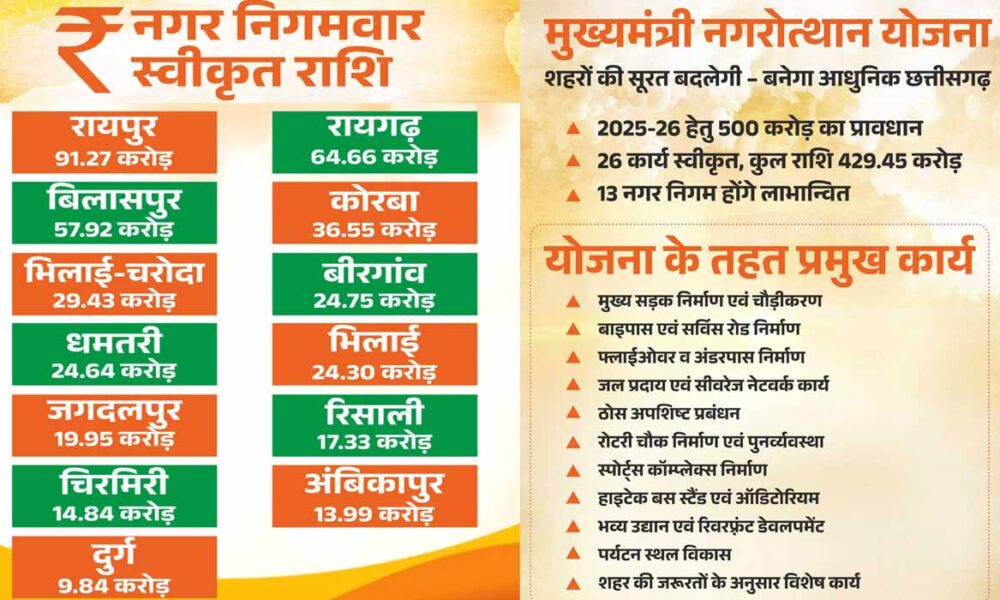 ₹ नगर निगमवार स्वीकृत राशि

रायपुर
91.27 करोड़

बिलासपुर
57.92 करोड़

भिलाई-चरोदा
29.43 करोड़

धमतरी
24.64 करोड़

जगदलपुर
19.95 करोड़

चिरमिरी
14.84 करोड़

दुर्ग
9.84 करोड़

रायगढ़
64.66 करोड़

कोरबा
36.55 करोड़

बीरगांव
24.75 करोड़

भिलाई
24.30 करोड़

रिसाली
17.33 करोड़

अंबिकापुर
13.99 करोड़

मुख्यमंत्री नगरोत्थान योजना

शहरों की सूरत बदलेगी - बनेगा आधुनिक छत्तीसगढ़

▲ 2025-26 हेतु 500 करोड़ का प्रावधान
▲ 26 कार्य स्वीकृत, कुल राशि 429.45 करोड़
▲ 13 नगर निगम होंगे लाभान्वित

योजना के तहत प्रमुख कार्य

▲ मुख्य सड़क निर्माण एवं चौड़ीकरण
▲ बाइपास एवं सर्विस रोड निर्माण
▲ फ्लाईओवर व अंडरपास निर्माण
▲ जल प्रदाय एवं सीवरेज नेटवर्क कार्य
▲ ठोस अपशिष्ट प्रबंधन
▲ रोटरी चौक निर्माण एवं पुनर्व्यवस्था
▲ स्पोर्ट्स कॉम्प्लेक्स निर्माण
▲ हाइटेक बस स्टैंड एवं ऑडिटोरियम
▲ भव्य उद्यान एवं रिवरफ्रंट डेवलपमेंट
▲ पर्यटन स्थल विकास
▲ शहर की जरूरतों के अनुसार विशेष कार्य